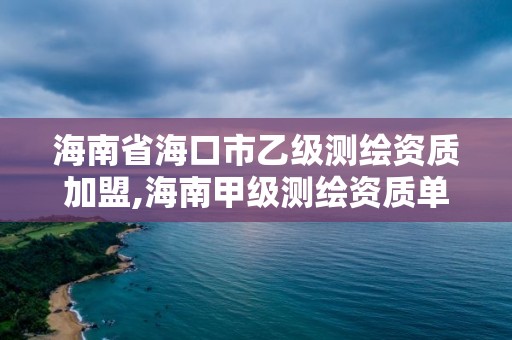 海南省海口市乙级测绘资质加盟,海南甲级测绘资质单